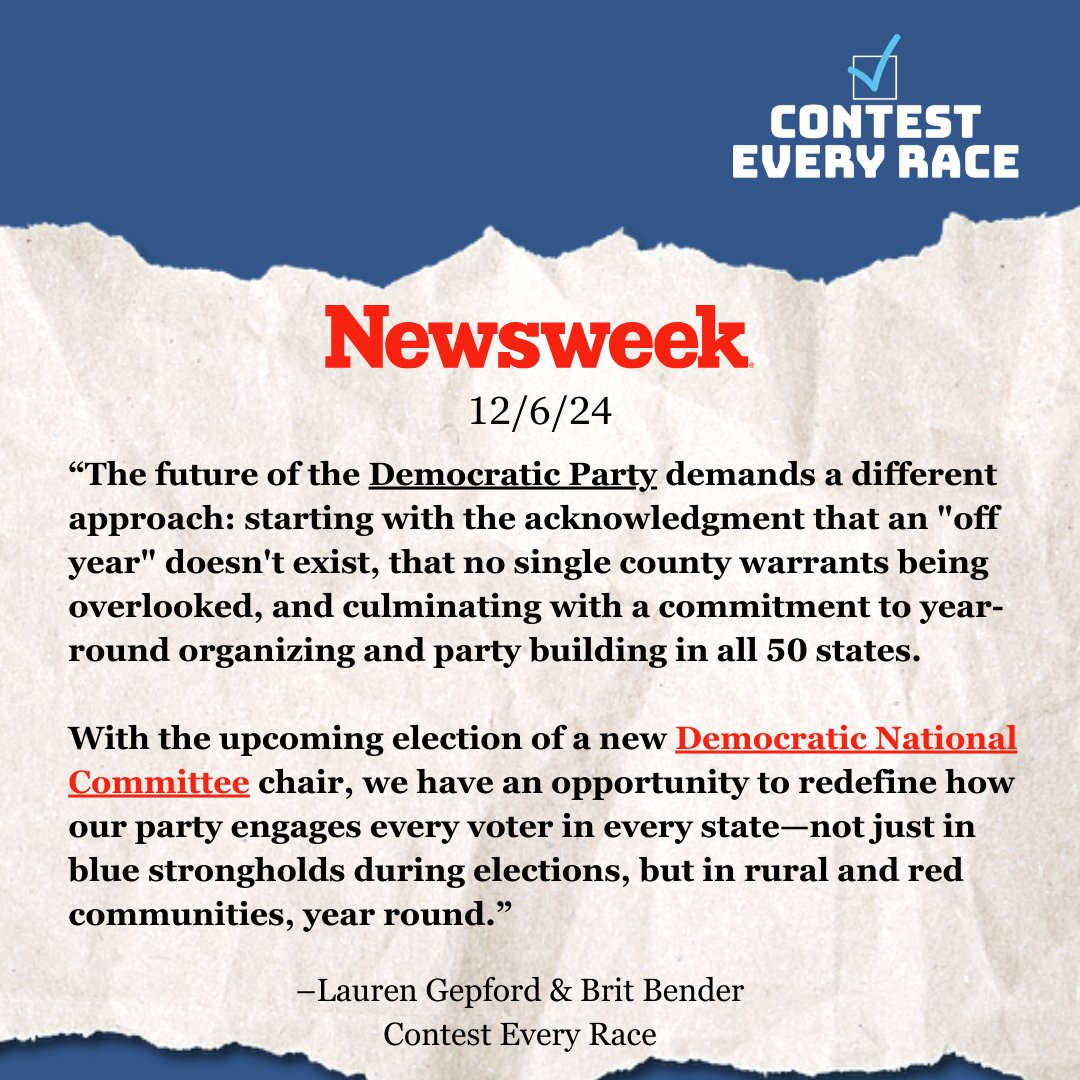 CONTEST EVERY RACE

Newsweek
12/6/24

“The future of the Democratic Party demands a different approach: starting with the acknowledgment that an "off year" doesn't exist, that no single county warrants being overlooked, and culminating with a commitment to year-round organizing and party building in all 50 states.

With the upcoming election of a new Democratic National Committee chair, we have an opportunity to redefine how our party engages every voter in every state—not just in blue strongholds during elections, but in rural and red communities, year round.”

–Lauren Gepford & Brit Bender
Contest Every Race